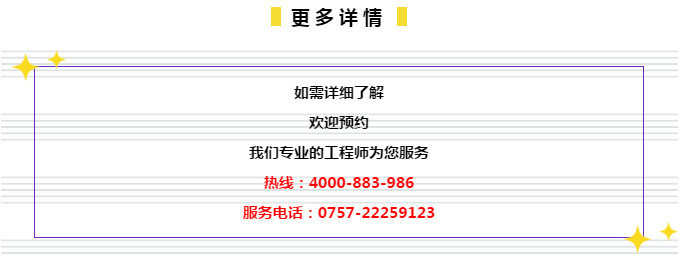 更多详情

如需详细了解

欢迎预约

我们专业的工程师为您服务

热线：4000-883-986

服务电话：0757-22259123